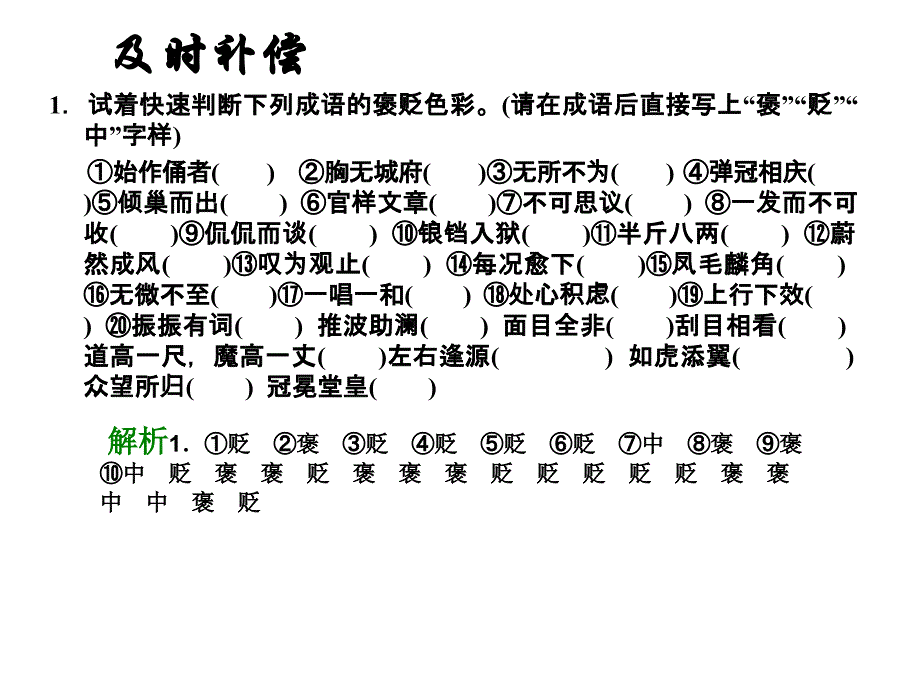 及时补偿

1. 试着快速判断下列成语的褒贬色彩。(请在成语后直接写上“褒”“贬”“中”字样)

①始作俑者(　　) ②胸无城府(　　)③无所不为(　　) ④弹冠相庆(　　)⑤倾巢而出(　　) ⑥官样文章(　　)⑦不可思议(　　) ⑧一发而不可收(　　)⑨侃侃而谈(　　) ⑩锒铛入狱(　　)⑪半斤八两(　　) ⑫蔚然成风(　　)⑬叹为观止(　　) ⑭每况愈下(　　)⑮凤毛麟角(　　) ⑯无微不至(　　)⑰一唱一和(　　) ⑱处心积虑(　　)⑲上行下效(　　) ⑳振振有词(　　) 推波助澜(　　) 面目全非(　　)刮目相看(　　) 道高一尺，魔高一丈(　　)左右逢源(　　) 如虎添翼(　　) 众望所归(　　) 冠冕堂皇(　　)

解析1. ①贬 ②褒 ③贬 ④贬 ⑤贬 ⑥贬 ⑦中 ⑧褒 ⑨褒 ⑩中 贬 褒 褒 贬 褒 褒 褒 贬 贬 贬 贬 贬 褒 褒 中 中 褒 贬